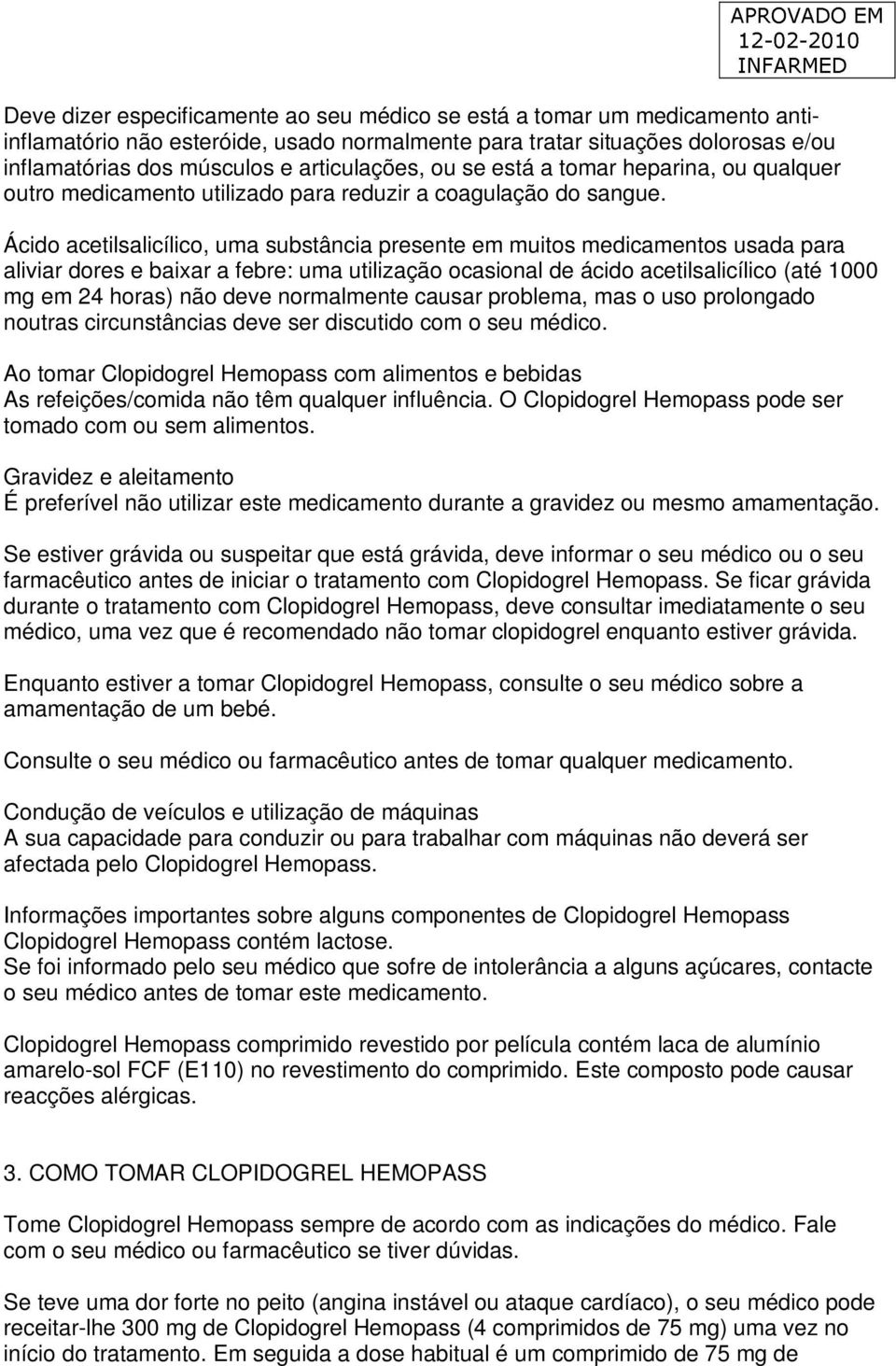 APROVADO EM
12-02-2010
INFARMED

Deve dizer especificamente ao seu médico se está a tomar um medicamento anti-inflamatório não esteróide, usado normalmente para tratar situações dolorosas e/ou inflamatórias dos músculos e articulações, ou se está a tomar heparina, ou qualquer outro medicamento utilizado para reduzir a coagulação do sangue.

Ácido acetilsalicílico, uma substância presente em muitos medicamentos usada para aliviar dores e baixar a febre: uma utilização ocasional de ácido acetilsalicílico (até 1000 mg em 24 horas) não deve normalmente causar problema, mas o uso prolongado noutras circunstâncias deve ser discutido com o seu médico.

Ao tomar Clopidogrel Hemopass com alimentos e bebidas
As refeições/comida não têm qualquer influência. O Clopidogrel Hemopass pode ser tomado com ou sem alimentos.

Gravidez e aleitamento
É preferível não utilizar este medicamento durante a gravidez ou mesmo amamentação.

Se estiver grávida ou suspeitar que está grávida, deve informar o seu médico ou o seu farmacêutico antes de iniciar o tratamento com Clopidogrel Hemopass. Se ficar grávida durante o tratamento com Clopidogrel Hemopass, deve consultar imediatamente o seu médico, uma vez que é recomendado não tomar clopidogrel enquanto estiver grávida.

Enquanto estiver a tomar Clopidogrel Hemopass, consulte o seu médico sobre a amamentação de um bebé.

Consulte o seu médico ou farmacêutico antes de tomar qualquer medicamento.

Condução de veículos e utilização de máquinas
A sua capacidade para conduzir ou para trabalhar com máquinas não deverá ser afectada pelo Clopidogrel Hemopass.

Informações importantes sobre alguns componentes de Clopidogrel Hemopass
Clopidogrel Hemopass contém lactose.
Se foi informado pelo seu médico que sofre de intolerância a alguns açúcares, contacte o seu médico antes de tomar este medicamento.

Clopidogrel Hemopass comprimido revestido por película contém laca de alumínio amarelo-sol FCF (E110) no revestimento do comprimido. Este composto pode causar reacções alérgicas.

3. COMO TOMAR CLOPIDOGREL HEMOPASS

Tome Clopidogrel Hemopass sempre de acordo com as indicações do médico. Fale com o seu médico ou farmacêutico se tiver dúvidas.

Se teve uma dor forte no peito (angina instável ou ataque cardíaco), o seu médico pode receitar-lhe 300 mg de Clopidogrel Hemopass (4 comprimidos de 75 mg) uma vez no início do tratamento. Em seguida a dose habitual é um comprimido de 75 mg de